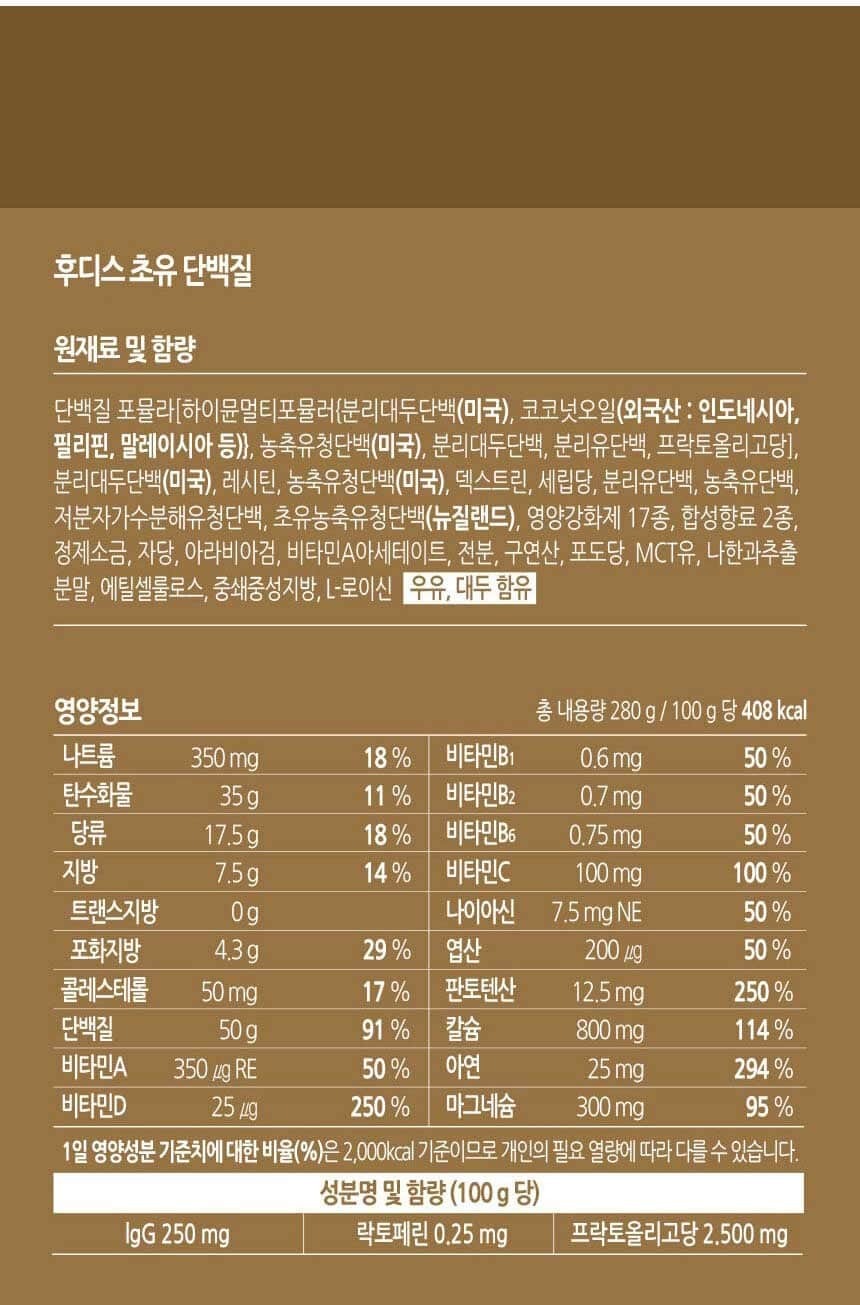 후디스 초유 단백질

원재료 및 함량

단백질 포뮬라[하이뮨멀티포뮬러{분리대두단백(미국), 코코넛오일(외국산 : 인도네시아, 필리핀, 말레이시아 등)}, 농축유청단백(미국), 분리대두단백, 분리유단백, 프락토올리고당], 분리대두단백(미국), 레시틴, 농축유청단백(미국), 덱스트린, 세립당, 분리유단백, 농축유단백, 저분자가수분해유청단백, 초유농축유청단백(뉴질랜드), 영양강화제 17종, 합성향료 2종, 정제소금, 자당, 아라비아검, 비타민A아세테이트, 전분, 구연산, 포도당, MCT유, 나한과추출분말, 에틸셀룰로스, 중쇄중성지방, L-로이신 우유, 대두 함유

영양정보

총 내용량 280 g / 100 g 당 408 kcal

| 나트륨 | 350 mg | 18 % | 비타민B1 | 0.6 mg | 50 % |
|---|---|---|---|---|---|
| 탄수화물 | 35 g | 11 % | 비타민B2 | 0.7 mg | 50 % |
| 당류 | 17.5 g | 18 % | 비타민B6 | 0.75 mg | 50 % |
| 지방 | 7.5 g | 14 % | 비타민C | 100 mg | 100 % |
| 트랜스지방 | 0 g | | 나이아신 | 7.5 mg NE | 50 % |
| 포화지방 | 4.3 g | 29 % | 엽산 | 200 ㎍ | 50 % |
| 콜레스테롤 | 50 mg | 17 % | 판토텐산 | 12.5 mg | 250 % |
| 단백질 | 50 g | 91 % | 칼슘 | 800 mg | 114 % |
| 비타민A | 350 ㎍ RE | 50 % | 아연 | 25 mg | 294 % |
| 비타민D | 25 ㎍ | 250 % | 마그네슘 | 300 mg | 95 % |

1일 영양성분 기준치에 대한 비율(%)은 2,000kcal 기준이므로 개인의 필요 열량에 따라 다를 수 있습니다.

성분명 및 함량 (100 g 당)

IgG 250 mg 락토페린 0.25 mg 프락토올리고당 2,500 mg